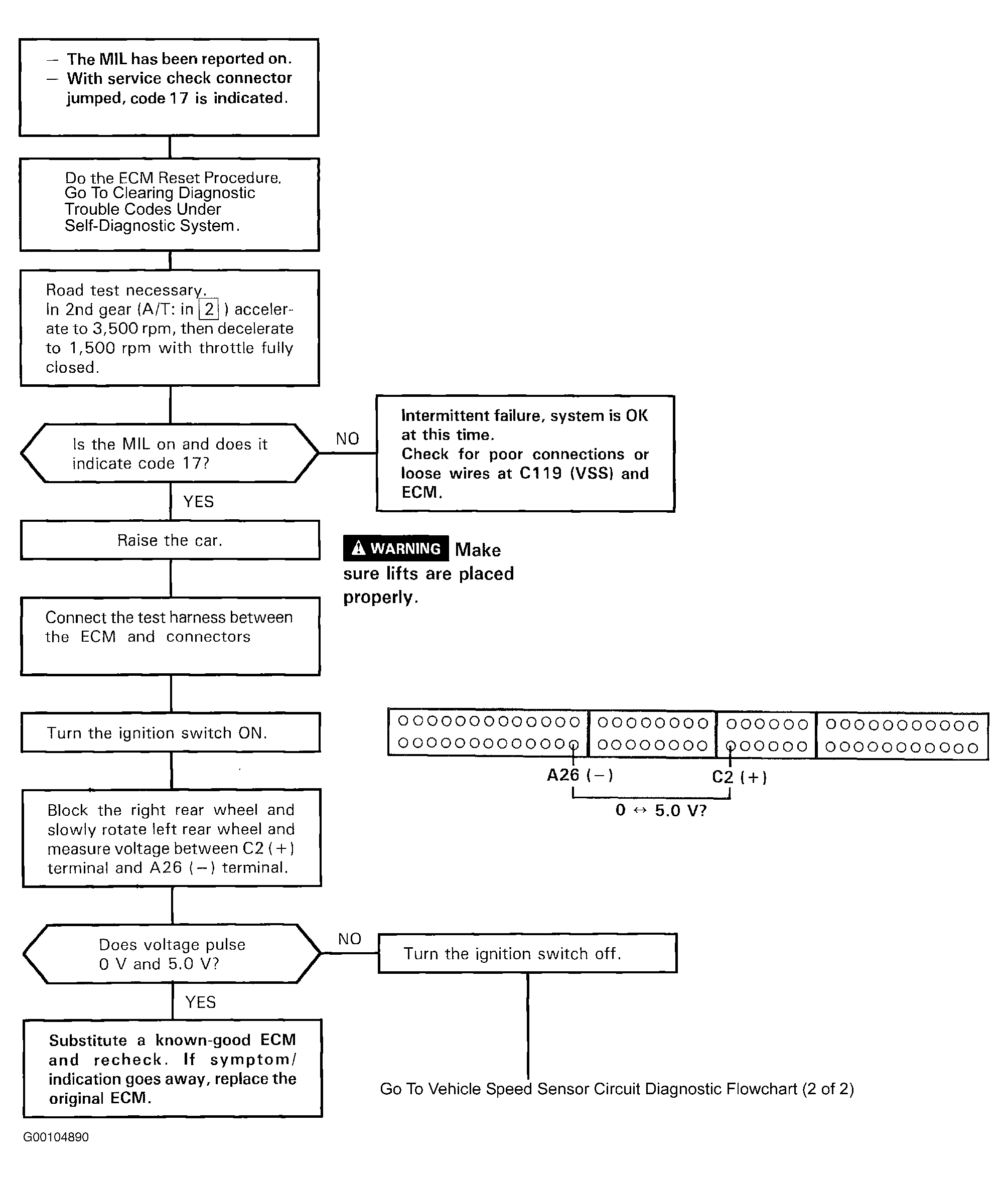 — The MIL has been reported on.
— With service check connector jumped, code 17 is indicated.

Do the ECM Reset Procedure. Go To Clearing Diagnostic Trouble Codes Under Self-Diagnostic System.

Road test necessary.
In 2nd gear (A/T: in 2 ) accelerate to 3,500 rpm, then decelerate to 1,500 rpm with throttle fully closed.

Is the MIL on and does it indicate code 17?

NO

Intermittent failure, system is OK at this time.
Check for poor connections or loose wires at C119 (VSS) and ECM.

YES

Raise the car.

WARNING Make sure lifts are placed properly.

Connect the test harness between the ECM and connectors

Turn the ignition switch ON.

A26 (−)
C2 (+)
0 ↔ 5.0 V?

Block the right rear wheel and slowly rotate left rear wheel and measure voltage between C2 (+) terminal and A26 (−) terminal.

Does voltage pulse 0 V and 5.0 V?

NO

Turn the ignition switch off.

YES

Substitute a known-good ECM and recheck. If symptom/ indication goes away, replace the original ECM.

Go To Vehicle Speed Sensor Circuit Diagnostic Flowchart (2 of 2)

G00104890